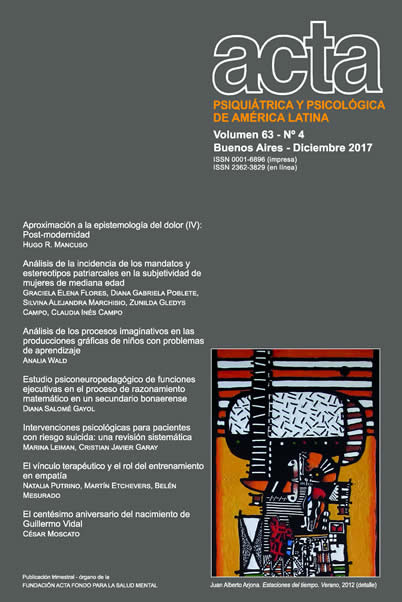 acta
PSIQUIÁTRICA Y PSICOLÓGICA DE AMÉRICA LATINA
Volumen 63 - Nº 4
Buenos Aires - Diciembre 2017
ISSN 0001-6896 (impresa)
ISSN 2362-3829 (en línea)

Aproximación a la epistemología del dolor (IV): Post-modernidad
Hugo R. Mancuso

Análisis de la incidencia de los mandatos y estereotipos patriarcales en la subjetividad de mujeres de mediana edad
Graciela Elena Flores, Diana Gabriela Poblete, Silvina Alejandra Marchisio, Zunilda Gledys Campo, Claudia Inés Campo

Análisis de los procesos imaginativos en las producciones gráficas de niños con problemas de aprendizaje
Analia Wald

Estudio psiconeuropedagógico de funciones ejecutivas en el proceso de razonamiento matemático en un secundario bonaerense
Diana Salomé Gayol

Intervenciones psicológicas para pacientes con riesgo suicida: una revisión sistemática
Marina Leiman, Cristian Javier Garay

El vínculo terapéutico y el rol del entrenamiento en empatía
Natalia Putrino, Martín Etchevers, Belén Mesurado

El centésimo aniversario del nacimiento de Guillermo Vidal
César Moscato

Publicación trimestral - órgano de la
FUNDACIÓN ACTA FONDO PARA LA SALUD MENTAL

Juan Alberto Arjona. Estaciones del tiempo. Verano, 2012 (detalle)